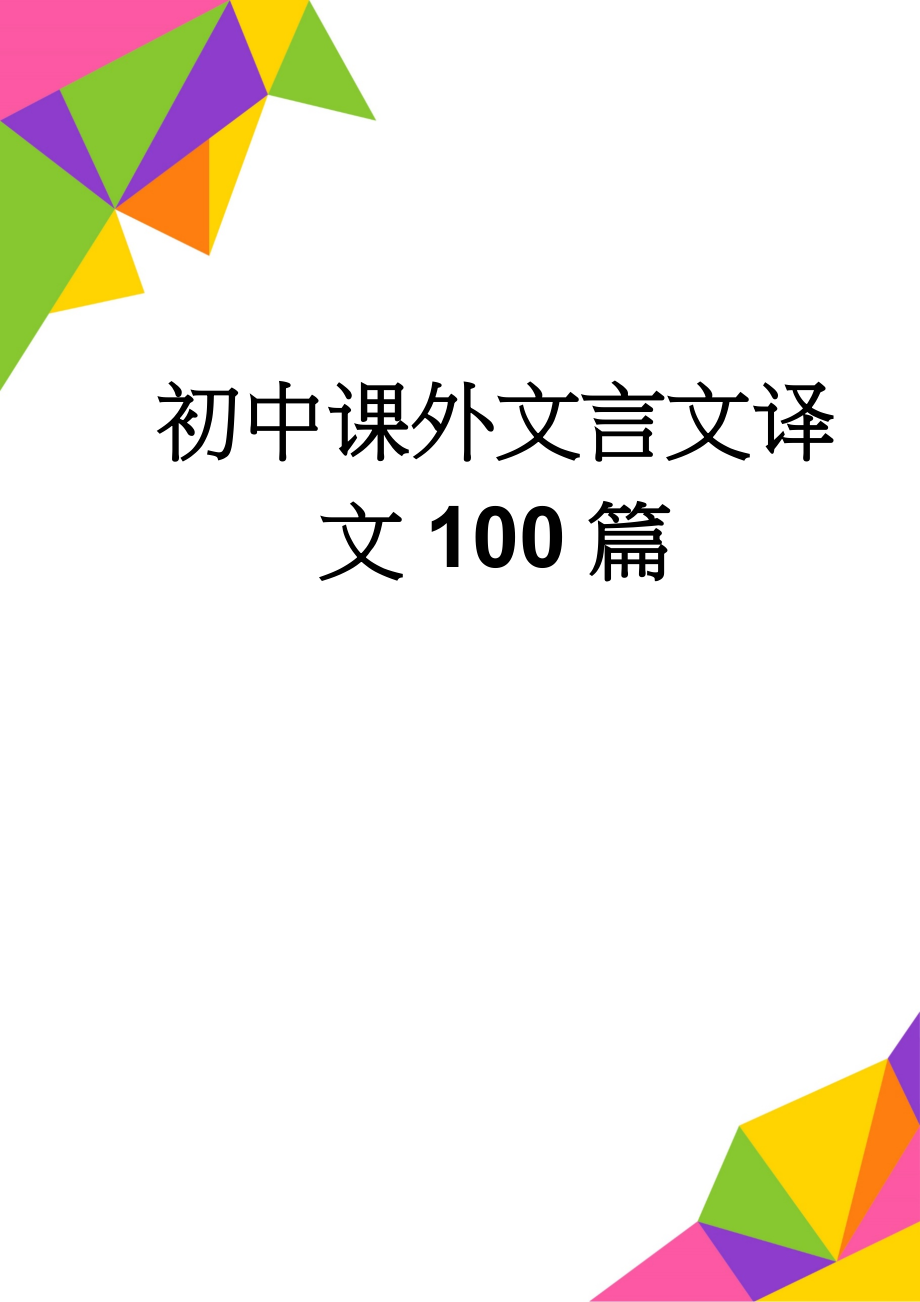 初中课外文言文译文100篇